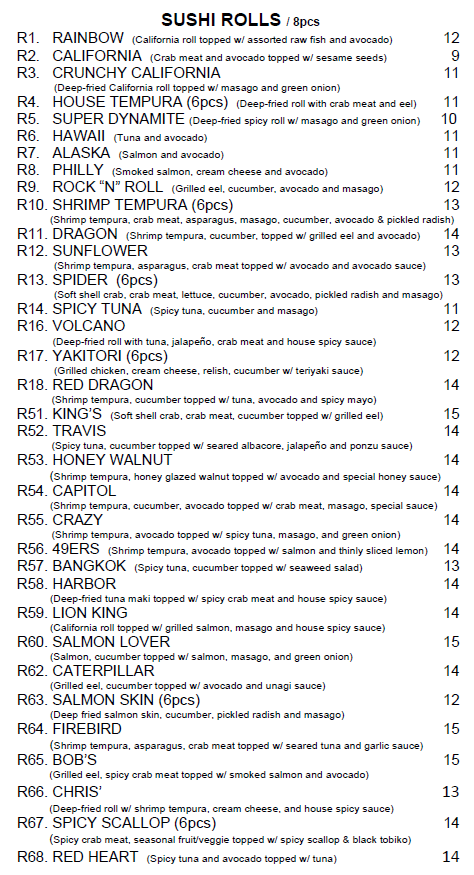 SUSHI ROLLS / 8pcs

R1. RAINBOW (California roll topped w/ assorted raw fish and avocado) 12
R2. CALIFORNIA (Crab meat and avocado topped w/ sesame seeds) 9
R3. CRUNCHY CALIFORNIA 11
(Deep-fried California roll topped w/ masago and green onion)
R4. HOUSE TEMPURA (6pcs) (Deep-fried roll with crab meat and eel) 11
R5. SUPER DYNAMITE (Deep-fried spicy roll w/ masago and green onion) 10
R6. HAWAII (Tuna and avocado) 11
R7. ALASKA (Salmon and avocado) 11
R8. PHILLY (Smoked salmon, cream cheese and avocado) 11
R9. ROCK "N" ROLL (Grilled eel, cucumber, avocado and masago) 12
R10. SHRIMP TEMPURA (6pcs) 13
(Shrimp tempura, crab meat, asparagus, masago, cucumber, avocado & pickled radish)
R11. DRAGON (Shrimp tempura, cucumber, topped w/ grilled eel and avocado) 14
R12. SUNFLOWER 13
(Shrimp tempura, asparagus, crab meat topped w/ avocado and avocado sauce)
R13. SPIDER (6pcs) 13
(Soft shell crab, crab meat, lettuce, cucumber, avocado, pickled radish and masago)
R14. SPICY TUNA (Spicy tuna, cucumber and masago) 11
R16. VOLCANO 12
(Deep-fried roll with tuna, jalapeño, crab meat and house spicy sauce)
R17. YAKITORI (6pcs) 12
(Grilled chicken, cream cheese, relish, cucumber w/ teriyaki sauce)
R18. RED DRAGON 14
(Shrimp tempura, cucumber topped w/ tuna, avocado and spicy mayo)
R51. KING'S (Soft shell crab, crab meat, cucumber topped w/ grilled eel) 15
R52. TRAVIS 14
(Spicy tuna, cucumber topped w/ seared albacore, jalapeño and ponzu sauce)
R53. HONEY WALNUT 14
(Shrimp tempura, honey glazed walnut topped w/ avocado and special honey sauce)
R54. CAPITOL 14
(Shrimp tempura, cucumber, avocado topped w/ crab meat, masago, special sauce)
R55. CRAZY 14
(Shrimp tempura, avocado topped w/ spicy tuna, masago, and green onion)
R56. 49ERS (Shrimp tempura, avocado topped w/ salmon and thinly sliced lemon) 14
R57. BANGKOK (Spicy tuna, cucumber topped w/ seaweed salad) 13
R58. HARBOR 14
(Deep-fried tuna maki topped w/ spicy crab meat and house spicy sauce)
R59. LION KING 14
(California roll topped w/ grilled salmon, masago and house spicy sauce)
R60. SALMON LOVER 15
(Salmon, cucumber topped w/ salmon, masago, and green onion)
R62. CATERPILLAR 14
(Grilled eel, cucumber topped w/ avocado and unagi sauce)
R63. SALMON SKIN (6pcs) 12
(Deep fried salmon skin, cucumber, pickled radish and masago)
R64. FIREBIRD 15
(Shrimp tempura, asparagus, crab meat topped w/ seared tuna and garlic sauce)
R65. BOB'S 15
(Grilled eel, spicy crab meat topped w/ smoked salmon and avocado)
R66. CHRIS' 13
(Deep-fried roll w/ shrimp tempura, cream cheese, and house spicy sauce)
R67. SPICY SCALLOP (6pcs) 14
(Spicy crab meat, seasonal fruit/veggie topped w/ spicy scallop & black tobiko)
R68. RED HEART (Spicy tuna and avocado topped w/ tuna) 14